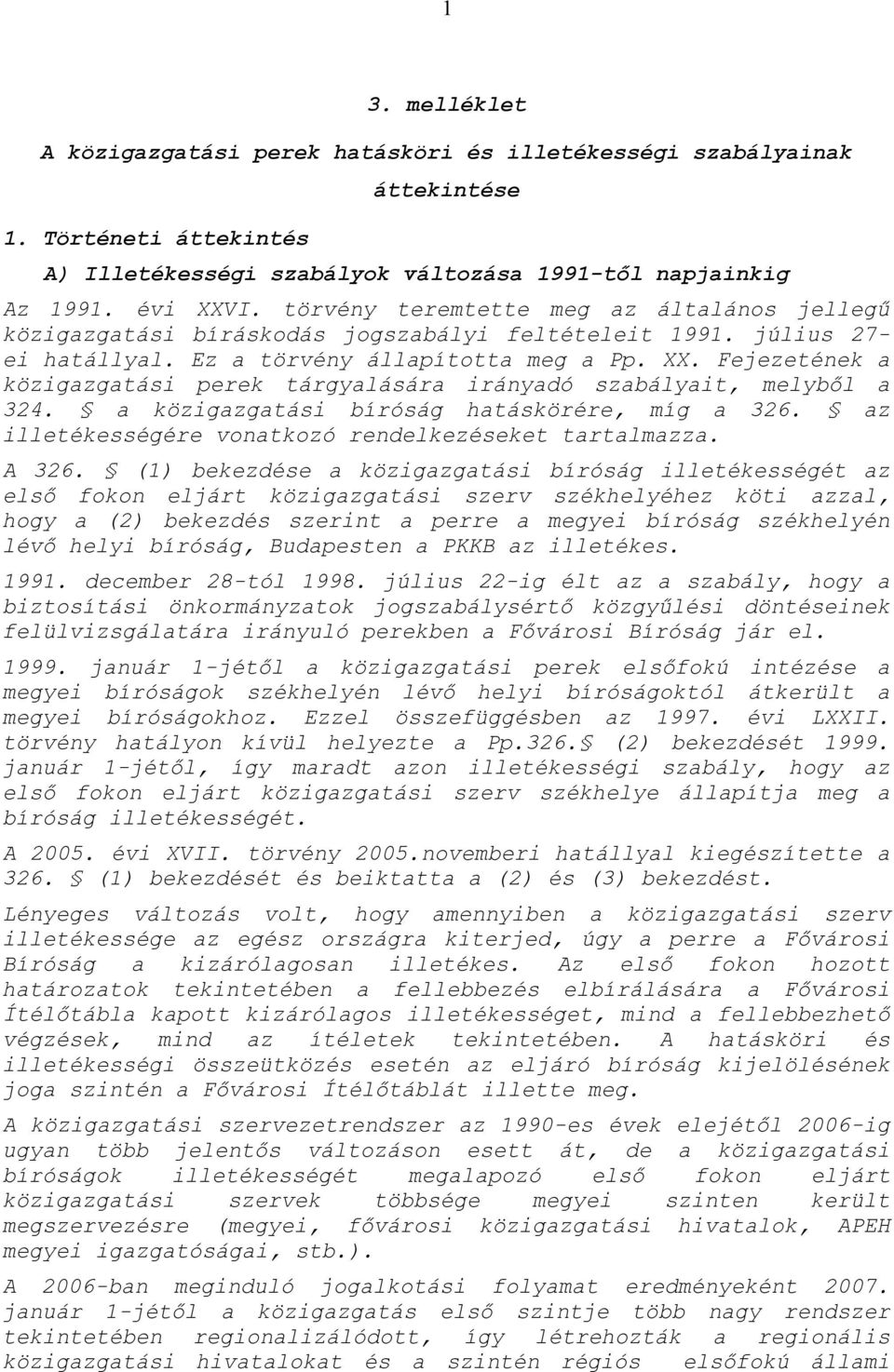 1

3. melléklet

A közigazgatási perek hatásköri és illetékességi szabályainak áttekintése

1. Történeti áttekintés

A) Illetékességi szabályok változása 1991-től napjainkig

Az 1991. évi XXVI. törvény teremtette meg az általános jellegű közigazgatási bíráskodás jogszabályi feltételeit 1991. július 27-ei hatállyal. Ez a törvény állapította meg a Pp. XX. Fejezetének a közigazgatási perek tárgyalására irányadó szabályait, melyből a 324. § a közigazgatási bíróság hatáskörére, míg a 326. § az illetékességére vonatkozó rendelkezéseket tartalmazza.

A 326. § (1) bekezdése a közigazgatási bíróság illetékességét az első fokon eljárt közigazgatási szerv székhelyéhez köti azzal, hogy a (2) bekezdés szerint a perre a megyei bíróság székhelyén lévő helyi bíróság, Budapesten a PKKB az illetékes.

1991. december 28-tól 1998. július 22-ig élt az a szabály, hogy a biztosítási önkormányzatok jogszabálysértő közgyűlési döntéseinek felülvizsgálatára irányuló perekben a Fővárosi Bíróság jár el.

1999. január 1-jétől a közigazgatási perek elsőfokú intézése a megyei bíróságok székhelyén lévő helyi bíróságoktól átkerült a megyei bíróságokhoz. Ezzel összefüggésben az 1997. évi LXXII. törvény hatályon kívül helyezte a Pp.326.§ (2) bekezdését 1999. január 1-jétől, így maradt azon illetékességi szabály, hogy az első fokon eljárt közigazgatási szerv székhelye állapítja meg a bíróság illetékességét.

A 2005. évi XVII. törvény 2005.novemberi hatállyal kiegészítette a 326. § (1) bekezdését és beiktatta a (2) és (3) bekezdést.

Lényeges változás volt, hogy amennyiben a közigazgatási szerv illetékessége az egész országra kiterjed, úgy a perre a Fővárosi Bíróság a kizárólagosan illetékes. Az első fokon hozott határozatok tekintetében a fellebbezés elbírálására a Fővárosi Ítélőtábla kapott kizárólagos illetékességet, mind a fellebbezhető végzések, mind az ítéletek tekintetében. A hatásköri és illetékességi összeütközés esetén az eljáró bíróság kijelölésének joga szintén a Fővárosi Ítélőtáblát illette meg.

A közigazgatási szervezetrendszer az 1990-es évek elejétől 2006-ig ugyan több jelentős változáson esett át, de a közigazgatási bíróságok illetékességét megalapozó első fokon eljárt közigazgatási szervek többsége megyei szinten került megszervezésre (megyei, fővárosi közigazgatási hivatalok, APEH megyei igazgatóságai, stb.).

A 2006-ban meginduló jogalkotási folyamat eredményeként 2007. január 1-jétől a közigazgatás első szintje több nagy rendszer tekintetében regionalizálódott, így létrehozták a regionális közigazgatási hivatalokat és a szintén régiós elsőfokú állami